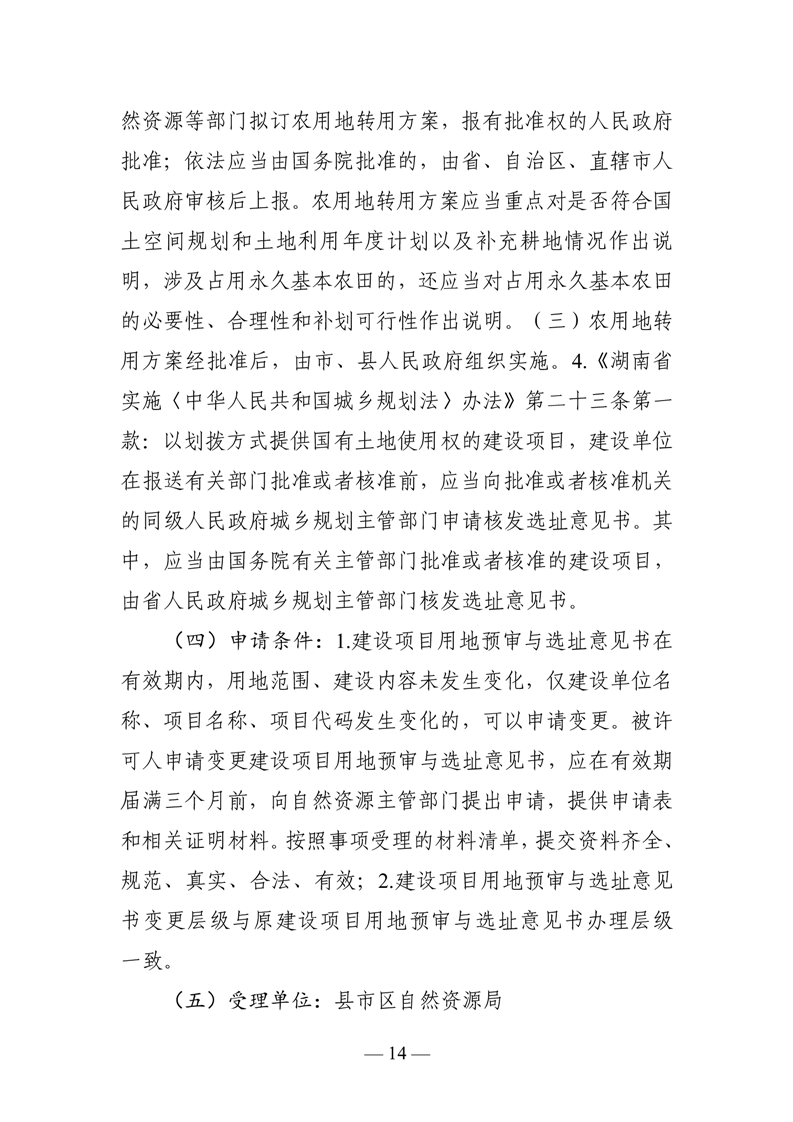 然资源等部门拟订农用地转用方案，报有批准权的人民政府批准；依法应当由国务院批准的，由省、自治区、直辖市人民政府审核后上报。农用地转用方案应当重点对是否符合国土空间规划和土地利用年度计划以及补充耕地情况作出说明，涉及占用永久基本农田的，还应当对占用永久基本农田的必要性、合理性和补划可行性作出说明。（三）农用地转用方案经批准后，由市、县人民政府组织实施。4.《湖南省实施〈中华人民共和国城乡规划法〉办法》第二十三条第一款：以划拨方式提供国有土地使用权的建设项目，建设单位在报送有关部门批准或者核准前，应当向批准或者核准机关的同级人民政府城乡规划主管部门申请核发选址意见书。其中，应当由国务院有关主管部门批准或者核准的建设项目，由省人民政府城乡规划主管部门核发选址意见书。

（四）申请条件：1.建设项目用地预审与选址意见书在有效期内，用地范围、建设内容未发生变化，仅建设单位名称、项目名称、项目代码发生变化的，可以申请变更。被许可人申请变更建设项目用地预审与选址意见书，应在有效期届满三个月前，向自然资源主管部门提出申请，提供申请表和相关证明材料。按照事项受理的材料清单，提交资料齐全、规范、真实、合法、有效；2.建设项目用地预审与选址意见书变更层级与原建设项目用地预审与选址意见书办理层级一致。

（五）受理单位：县市区自然资源局

— 14 —